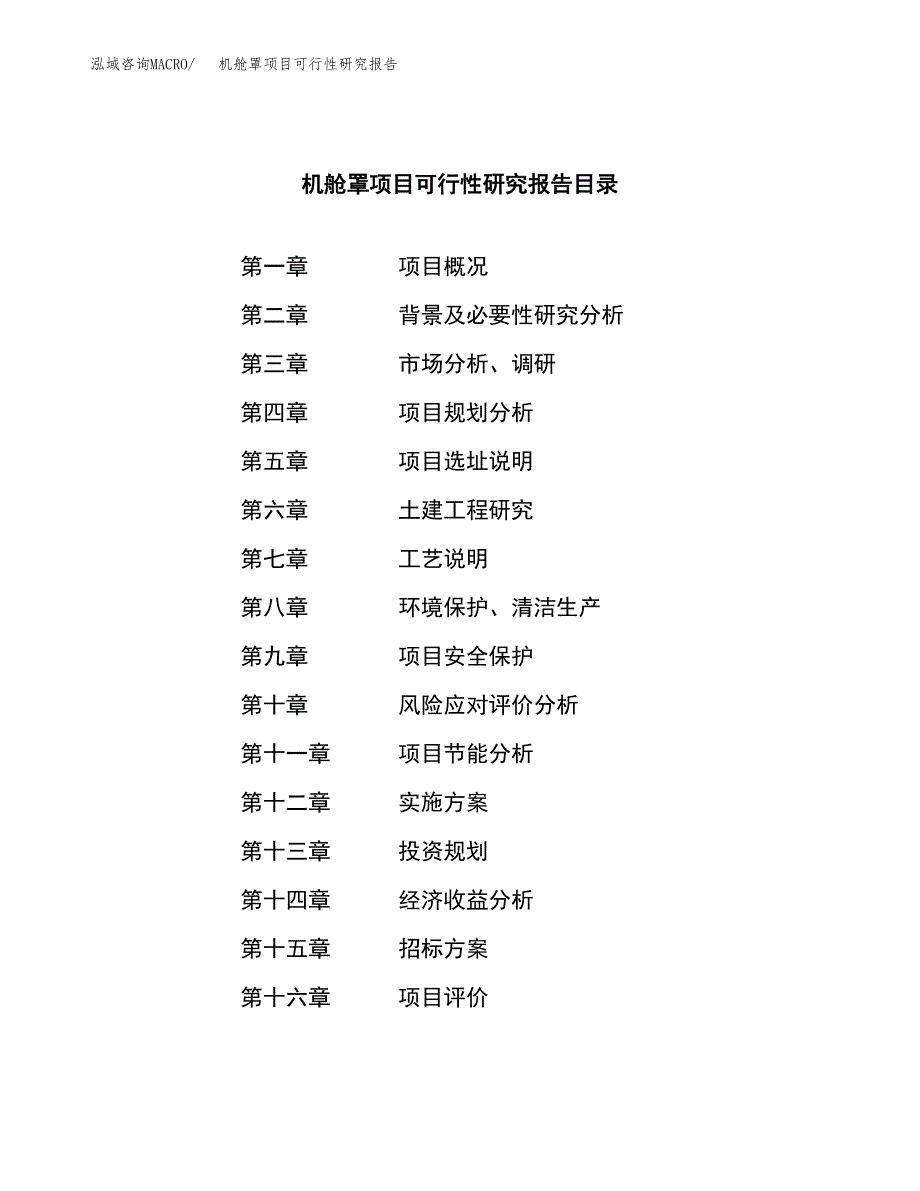 泓域咨询MACRO/　机舱罩项目可行性研究报告

机舱罩项目可行性研究报告目录

第一章　项目概况
第二章　背景及必要性研究分析
第三章　市场分析、调研
第四章　项目规划分析
第五章　项目选址说明
第六章　土建工程研究
第七章　工艺说明
第八章　环境保护、清洁生产
第九章　项目安全保护
第十章　风险应对评价分析
第十一章　项目节能分析
第十二章　实施方案
第十三章　投资规划
第十四章　经济收益分析
第十五章　招标方案
第十六章　项目评价